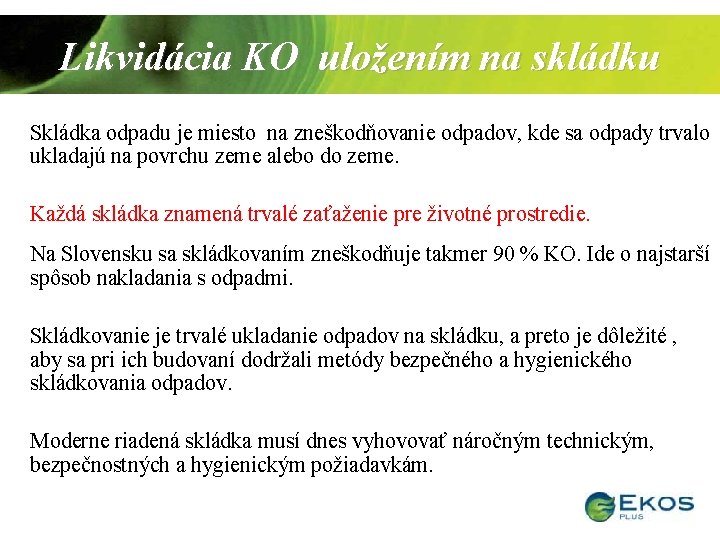 Likvidácia KO uložením na skládku

Skládka odpadu je miesto na zneškodňovanie odpadov, kde sa odpady trvalo ukladajú na povrchu zeme alebo do zeme.

Každá skládka znamená trvalé zaťaženie pre životné prostredie.

Na Slovensku sa skládkovaním zneškodňuje takmer 90 % KO. Ide o najstarší spôsob nakladania s odpadmi.

Skládkovanie je trvalé ukladanie odpadov na skládku, a preto je dôležité , aby sa pri ich budovaní dodržali metódy bezpečného a hygienického skládkovania odpadov.

Moderne riadená skládka musí dnes vyhovovať náročným technickým, bezpečnostných a hygienickým požiadavkám.

EKOS PLUS